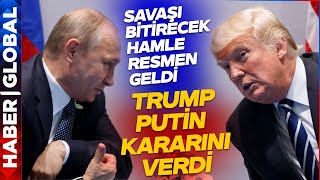 HABER | GLOBAL

SAVAŞI BİTİRECEK HAMLE RESMEN GELDİ

TRUMP PUTİN KARARINI VERDİ